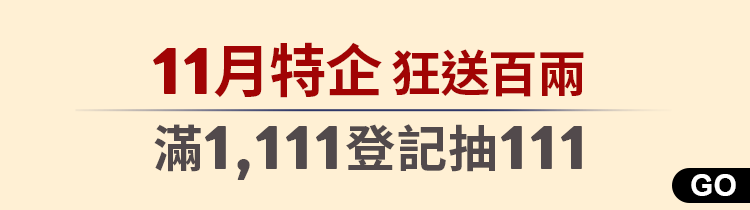 11月特企 狂送百兩

滿1,111登記抽111

GO